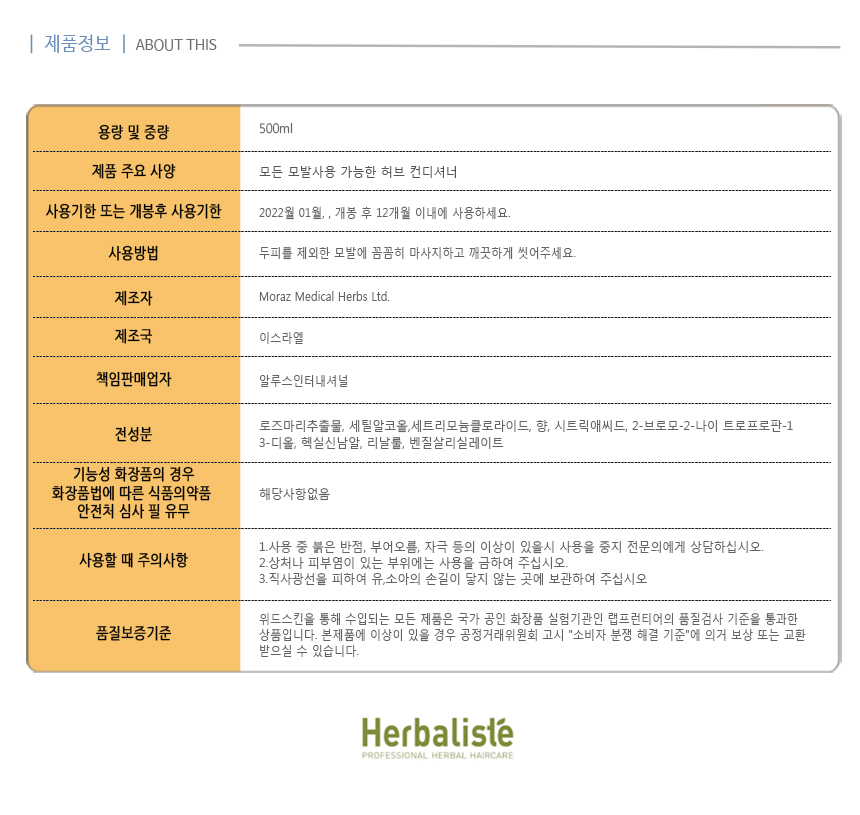 | 제품정보 | ABOUT THIS

용량 및 중량
500ml

제품 주요 사양
모든 모발사용 가능한 허브 컨디셔너

사용기한 또는 개봉후 사용기한
2022월 01월, , 개봉 후 12개월 이내에 사용하세요.

사용방법
두피를 제외한 모발에 꼼꼼히 마사지하고 깨끗하게 씻어주세요.

제조자
Moraz Medical Herbs Ltd.

제조국
이스라엘

책임판매업자
알루스인터내셔널

전성분
로즈마리추출물, 세틸알코올,세트리모늄클로라이드, 향, 시트릭애씨드, 2-브로모-2-나이 트로프로판-1 3-디올, 헥실신남알, 리날룰, 벤질살리실레이트

기능성 화장품의 경우
화장품법에 따른 식품의약품
안전처 심사 필 유무
해당사항없음

사용할 때 주의사항
1.사용 중 붉은 반점, 부어오름, 자극 등의 이상이 있을시 사용을 중지 전문의에게 상담하십시오.
2.상처나 피부염이 있는 부위에는 사용을 금하여 주십시오.
3.직사광선을 피하여 유,소아의 손길이 닿지 않는 곳에 보관하여 주십시오

품질보증기준
위드스킨을 통해 수입되는 모든 제품은 국가 공인 화장품 실험기관인 랩프런티어의 품질검사 기준을 통과한 상품입니다. 본제품에 이상이 있을 경우 공정거래위원회 고시 "소비자 분쟁 해결 기준"에 의거 보상 또는 교환 받으실 수 있습니다.

Herbaliste
PROFESSIONAL HERBAL HAIRCARE